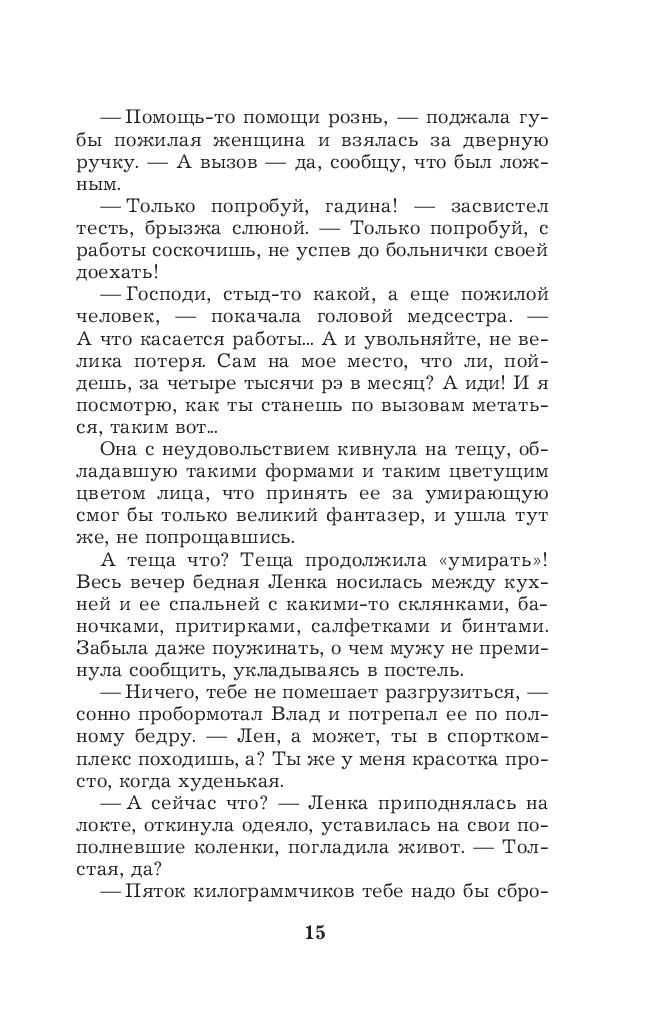 — Помощь-то помощи рознь, — поджала губы пожилая женщина и взялась за дверную ручку. — А вызов — да, сообщу, что был ложным.

— Только попробуй, гадина! — засвистел тесть, брызжа слюной. — Только попробуй, с работы соскочишь, не успев до больнички своей доехать!

— Господи, стыд-то какой, а еще пожилой человек, — покачала головой медсестра. — А что касается работы... А и увольняйте, не велика потеря. Сам на мое место, что ли, пойдешь, за четыре тысячи рэ в месяц? А иди! И я посмотрю, как ты станешь по вызовам метаться, таким вот...

Она с неудовольствием кивнула на тещу, обладавшую такими формами и таким цветущим цветом лица, что принять ее за умирающую смог бы только великий фантазер, и ушла тут же, не попрощавшись.

А теща что? Теща продолжила «умирать»! Весь вечер бедная Ленка носилась между кухней и ее спальней с какими-то склянками, баночками, притирками, салфетками и бинтами. Забыла даже поужинать, о чем мужу не преминула сообщить, укладываясь в постель.

— Ничего, тебе не помешает разгрузиться, — сонно пробормотал Влад и потрепал ее по полному бедру. — Лен, а может, ты в спорткомплекс походишь, а? Ты же у меня красотка просто, когда худенькая.

— А сейчас что? — Ленка приподнялась на локте, откинула одеяло, уставилась на свои пополневшие коленки, погладила живот. — Толстая, да?

— Пяток килограммчиков тебе надо бы сбро-

15